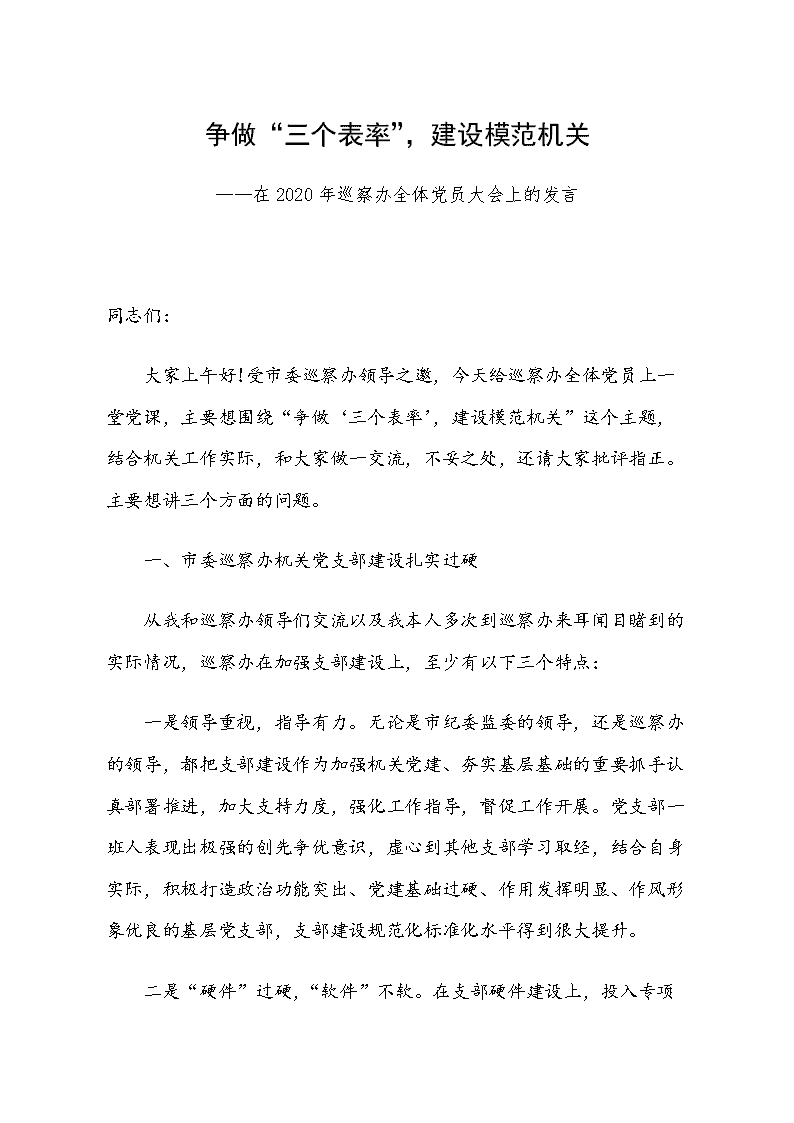 争做“三个表率”，建设模范机关

——在 2020 年巡察办全体党员大会上的发言

同志们：

大家上午好！受市委巡察办领导之邀，今天给巡察办全体党员上一堂党课，主要想围绕“争做‘三个表率’，建设模范机关”这个主题，结合机关工作实际，和大家做一交流，不妥之处，还请大家批评指正。主要想讲三个方面的问题。

一、市委巡察办机关党支部建设扎实过硬

从我和巡察办领导们交流以及我本人多次到巡察办来耳闻目睹到的实际情况，巡察办在加强支部建设上，至少有以下三个特点：

一是领导重视，指导有力。无论是市纪委监委的领导，还是巡察办的领导，都把支部建设作为加强机关党建、夯实基层基础的重要抓手认真部署推进，加大支持力度，强化工作指导，督促工作开展。党支部一班人表现出极强的创先争优意识，虚心到其他支部学习取经，结合自身实际，积极打造政治功能突出、党建基础过硬、作用发挥明显、作风形象优良的基层党支部，支部建设规范化标准化水平得到很大提升。

二是“硬件”过硬，“软件”不软。在支部硬件建设上，投入专项